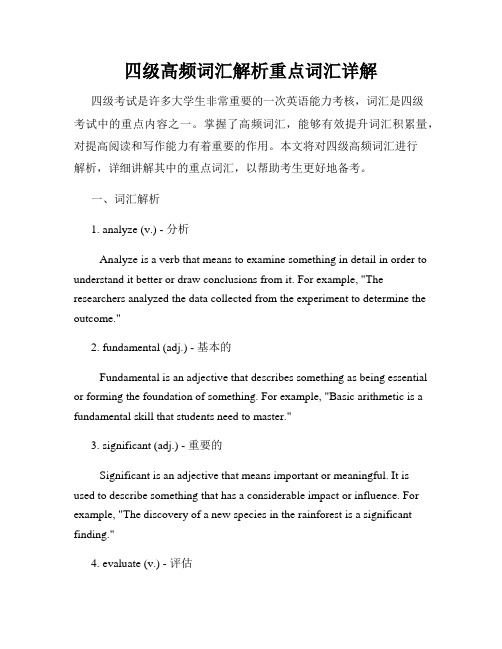 四级高频词汇解析重点词汇详解

四级考试是许多大学生非常重要的一次英语能力考核，词汇是四级考试中的重点内容之一。掌握了高频词汇，能够有效提升词汇积累量，对提高阅读和写作能力有着重要的作用。本文将对四级高频词汇进行解析，详细讲解其中的重点词汇，以帮助考生更好地备考。

一、词汇解析

1. analyze (v.) - 分析

Analyze is a verb that means to examine something in detail in order to understand it better or draw conclusions from it. For example, "The researchers analyzed the data collected from the experiment to determine the outcome."

2. fundamental (adj.) - 基本的

Fundamental is an adjective that describes something as being essential or forming the foundation of something. For example, "Basic arithmetic is a fundamental skill that students need to master."

3. significant (adj.) - 重要的

Significant is an adjective that means important or meaningful. It is used to describe something that has a considerable impact or influence. For example, "The discovery of a new species in the rainforest is a significant finding."

4. evaluate (v.) - 评估